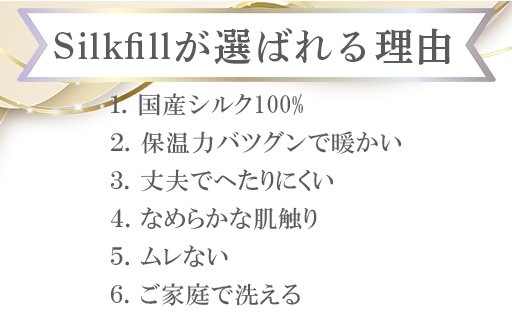 Silkfillが選ばれる理由

1. 国産シルク100%
2. 保温力バツグンで暖かい
3. 丈夫でへたりにくい
4. なめらかな肌触り
5. ムレない
6. ご家庭で洗える